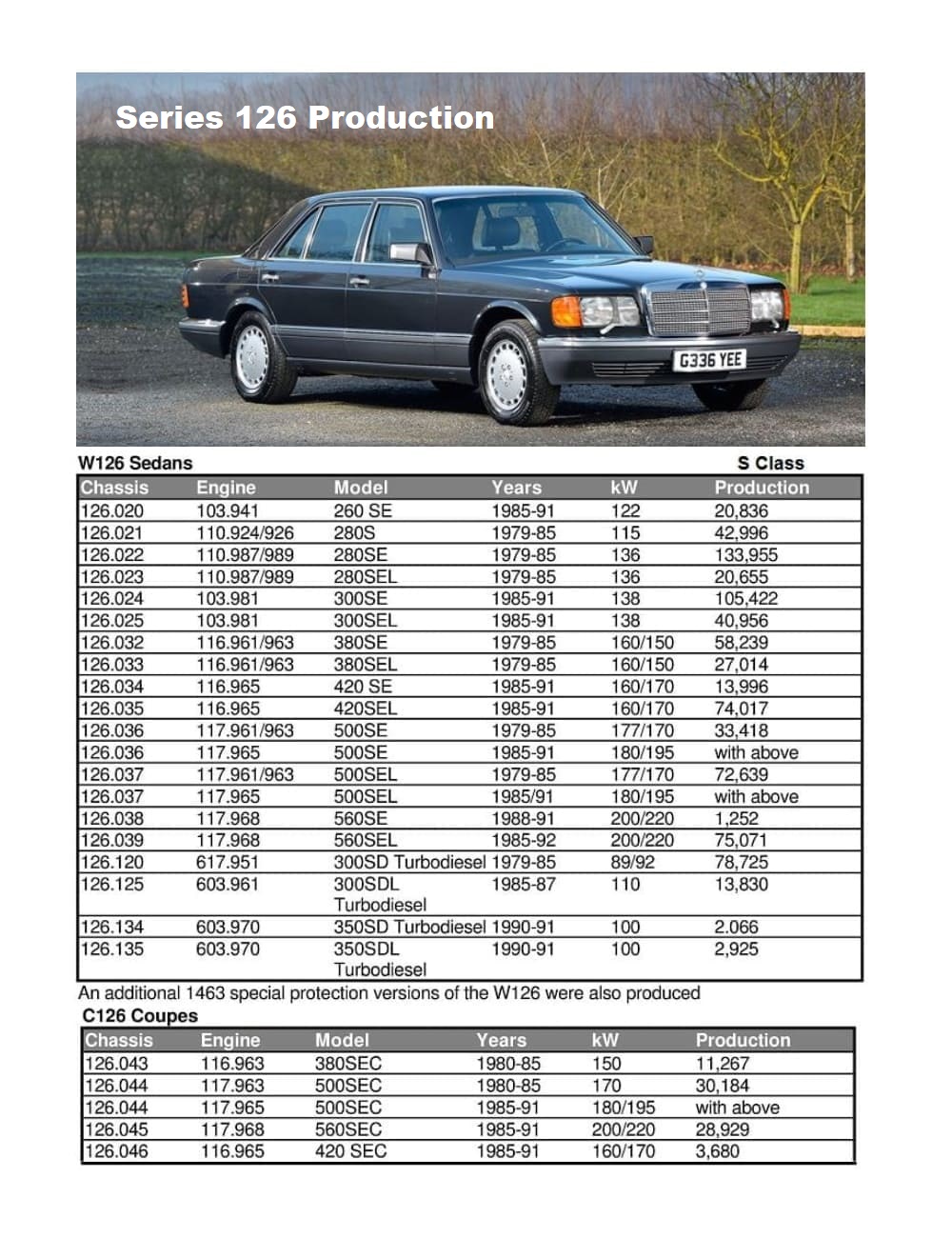 Series 126 Production

G336 YEE

W126 Sedans S Class

| Chassis | Engine | Model | Years | kW | Production |
|---|---|---|---|---|---|
| 126.020 | 103.941 | 260 SE | 1985-91 | 122 | 20,836 |
| 126.021 | 110.924/926 | 280S | 1979-85 | 115 | 42,996 |
| 126.022 | 110.987/989 | 280SE | 1979-85 | 136 | 133,955 |
| 126.023 | 110.987/989 | 280SEL | 1979-85 | 136 | 20,655 |
| 126.024 | 103.981 | 300SE | 1985-91 | 138 | 105,422 |
| 126.025 | 103.981 | 300SEL | 1985-91 | 138 | 40,956 |
| 126.032 | 116.961/963 | 380SE | 1979-85 | 160/150 | 58,239 |
| 126.033 | 116.961/963 | 380SEL | 1979-85 | 160/150 | 27,014 |
| 126.034 | 116.965 | 420 SE | 1985-91 | 160/170 | 13,996 |
| 126.035 | 116.965 | 420SEL | 1985-91 | 160/170 | 74,017 |
| 126.036 | 117.961/963 | 500SE | 1979-85 | 177/170 | 33,418 |
| 126.036 | 117.965 | 500SE | 1985-91 | 180/195 | with above |
| 126.037 | 117.961/963 | 500SEL | 1979-85 | 177/170 | 72,639 |
| 126.037 | 117.965 | 500SEL | 1985/91 | 180/195 | with above |
| 126.038 | 117.968 | 560SE | 1988-91 | 200/220 | 1,252 |
| 126.039 | 117.968 | 560SEL | 1985-92 | 200/220 | 75,071 |
| 126.120 | 617.951 | 300SD Turbodiesel | 1979-85 | 89/92 | 78,725 |
| 126.125 | 603.961 | 300SDL Turbodiesel | 1985-87 | 110 | 13,830 |
| 126.134 | 603.970 | 350SD Turbodiesel | 1990-91 | 100 | 2.066 |
| 126.135 | 603.970 | 350SDL Turbodiesel | 1990-91 | 100 | 2,925 |

An additional 1463 special protection versions of the W126 were also produced

C126 Coupes

| Chassis | Engine | Model | Years | kW | Production |
|---|---|---|---|---|---|
| 126.043 | 116.963 | 380SEC | 1980-85 | 150 | 11,267 |
| 126.044 | 117.963 | 500SEC | 1980-85 | 170 | 30,184 |
| 126.044 | 117.965 | 500SEC | 1985-91 | 180/195 | with above |
| 126.045 | 117.968 | 560SEC | 1985-91 | 200/220 | 28,929 |
| 126.046 | 116.965 | 420 SEC | 1985-91 | 160/170 | 3,680 |